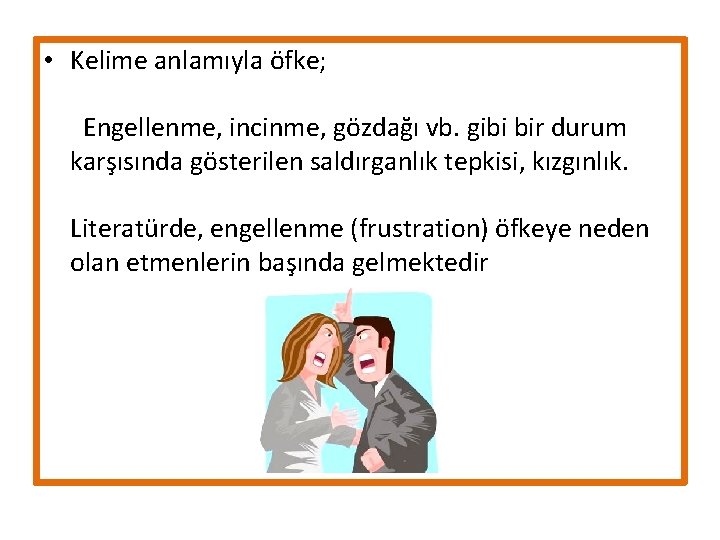 • Kelime anlamıyla öfke;

Engellenme, incinme, gözdağı vb. gibi bir durum karşısında gösterilen saldırganlık tepkisi, kızgınlık.

Literatürde, engellenme (frustration) öfkeye neden olan etmenlerin başında gelmektedir